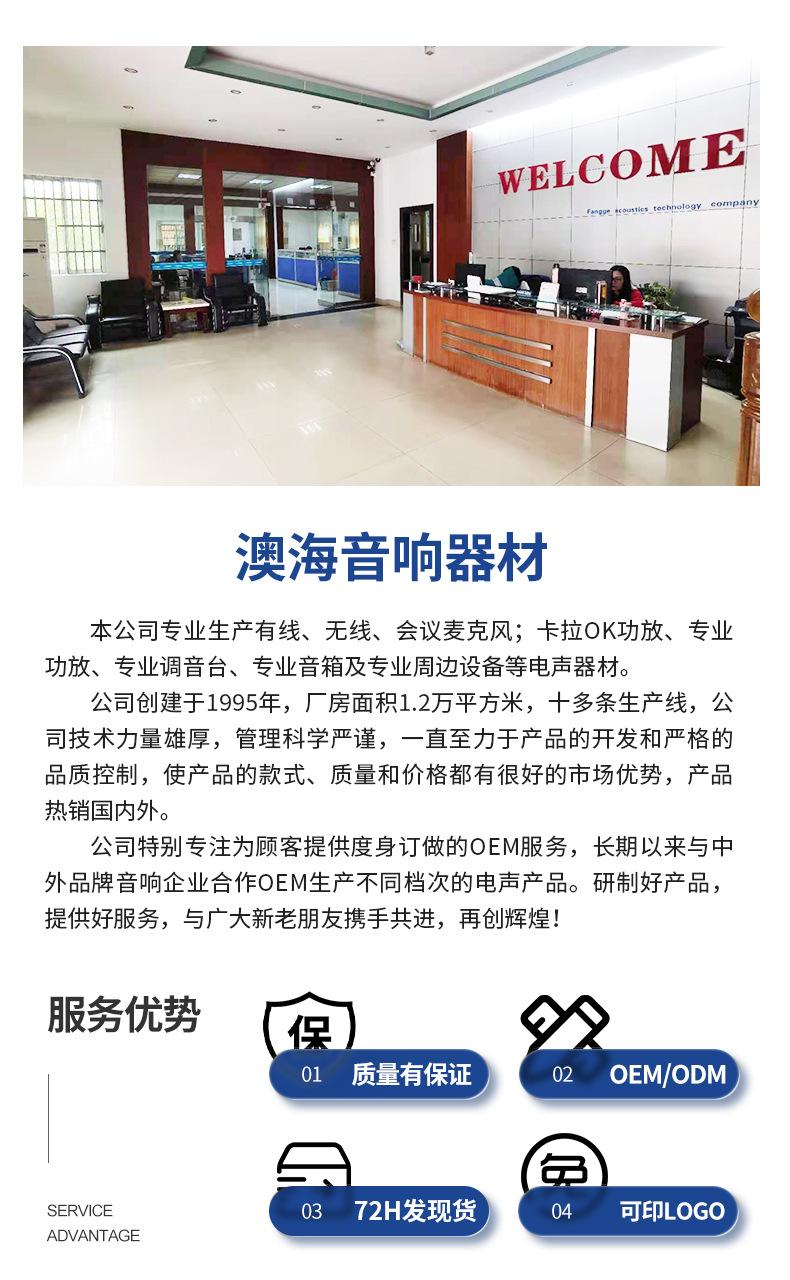 WELCOME

Fangge acoustics technology company

澳海音响器材

本公司专业生产有线、无线、会议麦克风；卡拉OK功放、专业功放、专业调音台、专业音箱及专业周边设备等电声器材。

公司创建于1995年，厂房面积1.2万平方米，十多条生产线，公司技术力量雄厚，管理科学严谨，一直至力于产品的开发和严格的品质控制，使产品的款式、质量和价格都有很好的市场优势，产品热销国内外。

公司特别专注为顾客提供度身订做的OEM服务，长期以来与中外品牌音响企业合作OEM生产不同档次的电声产品。研制好产品，提供好服务，与广大新老朋友携手共进，再创辉煌！

服务优势

SERVICE
ADVANTAGE

保

01 质量有保证

02 OEM/ODM

03 72H发现货

免

04 可印LOGO